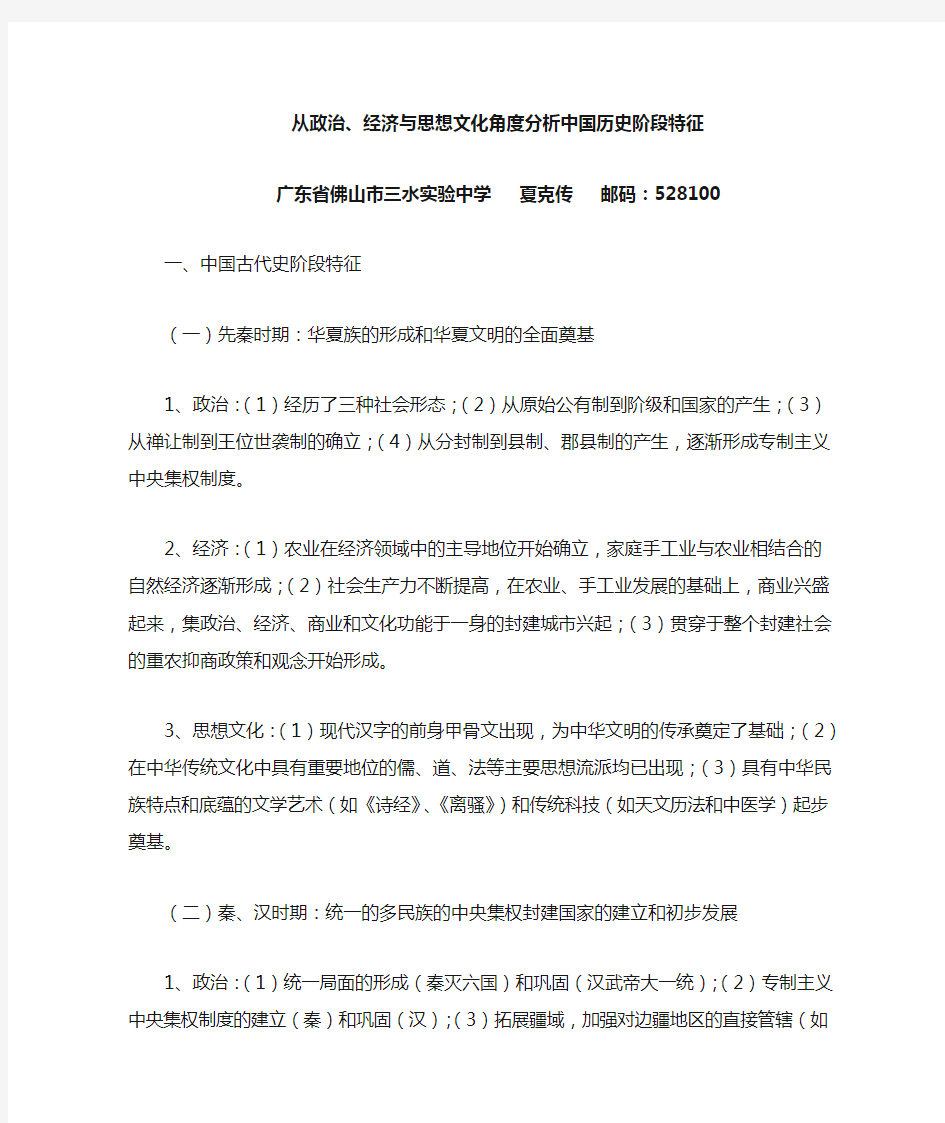 从政治、经济与思想文化角度分析中国历史阶段特征

广东省佛山市三水实验中学　夏克传　邮码：528100

一、中国古代史阶段特征

（一）先秦时期：华夏族的形成和华夏文明的全面奠基

1、政治：（1）经历了三种社会形态；（2）从原始公有制到阶级和国家的产生；（3）从禅让制到王位世袭制的确立；（4）从分封制到县制、郡县制的产生，逐渐形成专制主义中央集权制度。

2、经济：（1）农业在经济领域中的主导地位开始确立，家庭手工业与农业相结合的自然经济逐渐形成；（2）社会生产力不断提高，在农业、手工业发展的基础上，商业兴盛起来，集政治、经济、商业和文化功能于一身的封建城市兴起；（3）贯穿于整个封建社会的重农抑商政策和观念开始形成。

3、思想文化：（1）现代汉字的前身甲骨文出现，为中华文明的传承奠定了基础；（2）在中华传统文化中具有重要地位的儒、道、法等主要思想流派均已出现；（3）具有中华民族特点和底蕴的文学艺术（如《诗经》、《离骚》）和传统科技（如天文历法和中医学）起步奠基。

（二）秦、汉时期：统一的多民族的中央集权封建国家的建立和初步发展

1、政治：（1）统一局面的形成（秦灭六国）和巩固（汉武帝大一统）；（2）专制主义中央集权制度的建立（秦）和巩固（汉）；（3）拓展疆域，加强对边疆地区的直接管辖（如